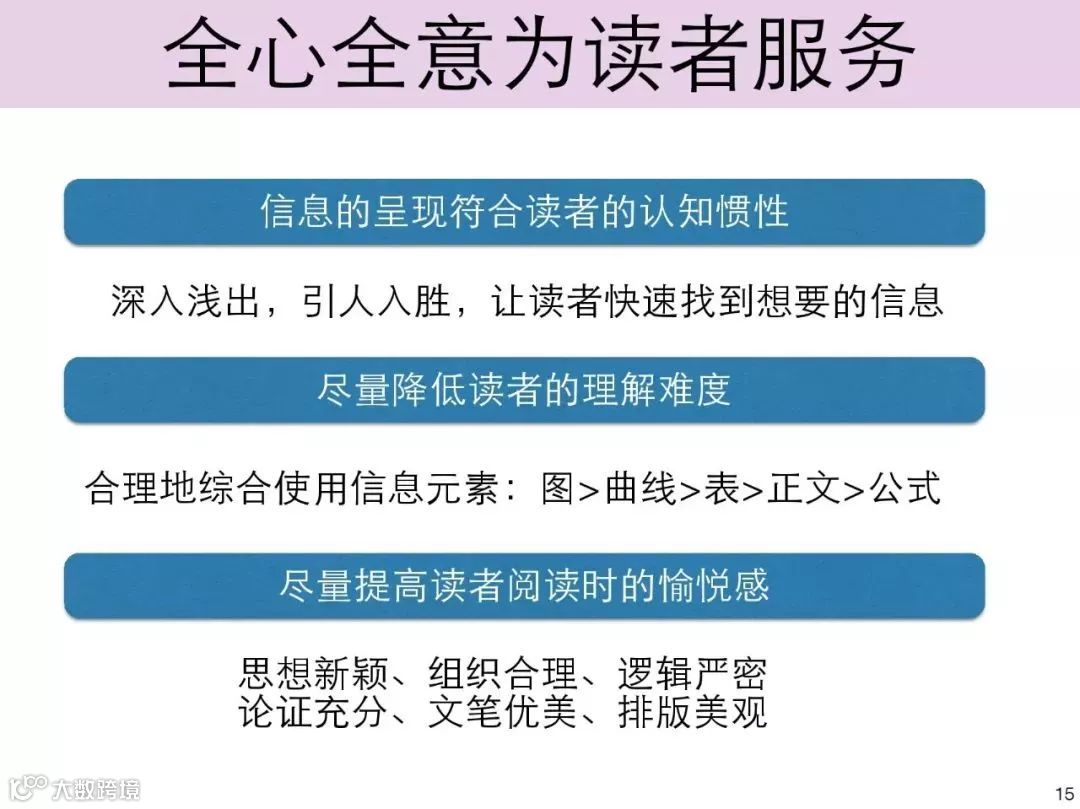 全心全意为读者服务

信息的呈现符合读者的认知惯性

深入浅出，引人入胜，让读者快速找到想要的信息

尽量降低读者的理解难度

合理地综合使用信息元素：图>曲线>表>正文>公式

尽量提高读者阅读时的愉悦感

思想新颖、组织合理、逻辑严密
论证充分、文笔优美、排版美观

15

大数跨境